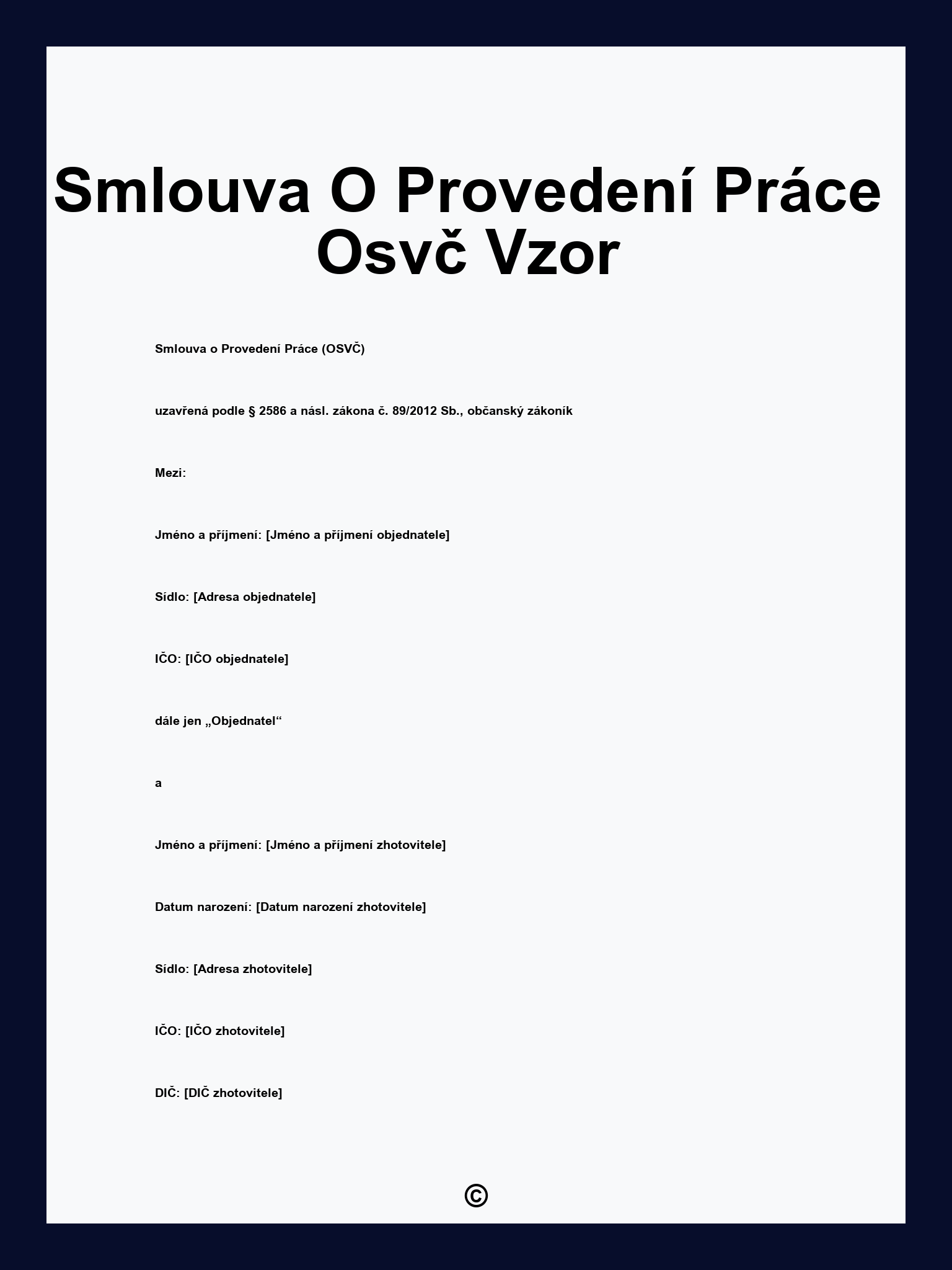 Smlouva O Provedení Práce Osvč Vzor

Smlouva o Provedení Práce (OSVČ)

uzavřená podle § 2586 a násl. zákona č. 89/2012 Sb., občanský zákoník

Mezi:

Jméno a příjmení: [Jméno a příjmení objednatele]

Sídlo: [Adresa objednatele]

IČO: [IČO objednatele]

dále jen „Objednatel“

a

Jméno a příjmení: [Jméno a příjmení zhotovitele]

Datum narození: [Datum narození zhotovitele]

Sídlo: [Adresa zhotovitele]

IČO: [IČO zhotovitele]

DIČ: [DIČ zhotovitele]

©